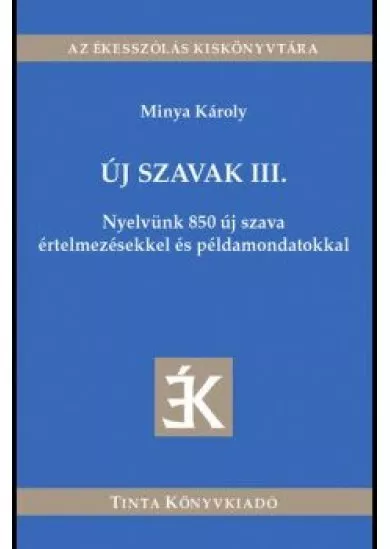 AZ ÉKESSZÓLÁS KISKÖNYVTÁRA

Minya Károly

ÚJ SZAVAK III.

Nyelvünk 850 új szava értelmezésekkel és példamondatokkal

ÉK

TINTA KÖNYVKIADÓ